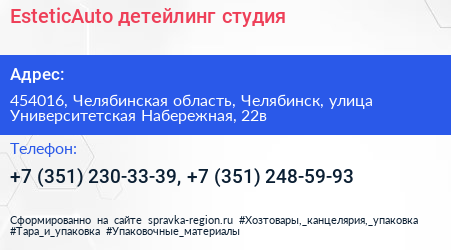 EsteticAuto детейлинг студия

Адрес:

454016, Челябинская область, Челябинск, улица Университетская Набережная, 22в

Телефон:

+7 (351) 230-33-39, +7 (351) 248-59-93

Сформированно на сайте spravka-region.ru #Хозтовары,_канцелярия,_упаковка #Тара_и_упаковка #Упаковочные_материалы